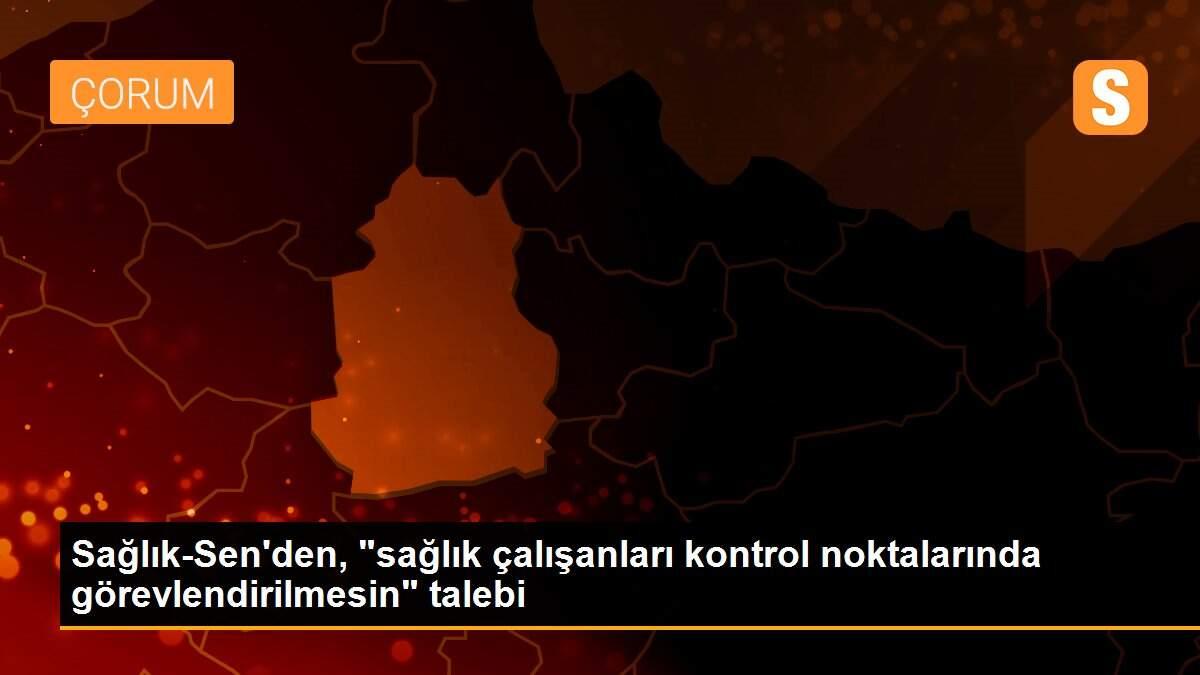 ÇORUM

S

Sağlık-Sen'den, "sağlık çalışanları kontrol noktalarında görevlendirilmesin" talebi